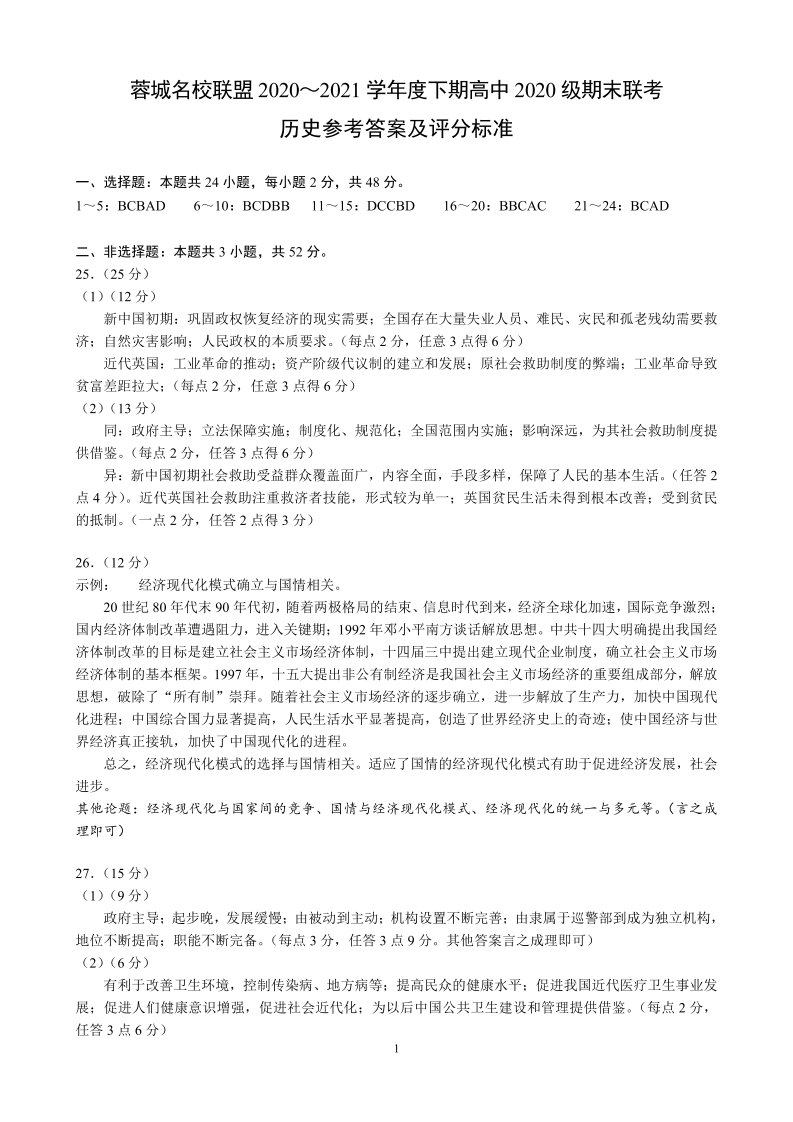 蓉城名校联盟 2020～2021 学年度下期高中 2020 级期末联考
历史参考答案及评分标准

一、选择题：本题共 24 小题，每小题 2 分，共 48 分。
1～5：BCBAD　6～10：BCDBB　11～15：DCCBD　16～20：BBCAC　21～24：BCAD

二、非选择题：本题共 3 小题，共 52 分。
25.（25 分）
（1）（12 分）
新中国初期：巩固政权恢复经济的现实需要；全国存在大量失业人员、难民、灾民和孤老残幼需要救济；自然灾害影响；人民政权的本质要求。（每点 2 分，任意 3 点得 6 分）
近代英国：工业革命的推动；资产阶级代议制的建立和发展；原社会救助制度的弊端；工业革命导致贫富差距拉大；（每点 2 分，任意 3 点得 6 分）
（2）（13 分）
同：政府主导；立法保障实施；制度化、规范化；全国范围内实施；影响深远，为其社会救助制度提供借鉴。（每点 2 分，任答 3 点得 6 分）
异：新中国初期社会救助受益群众覆盖面广，内容全面，手段多样，保障了人民的基本生活。（任答 2 点 4 分）。近代英国社会救助注重救济者技能，形式较为单一；英国贫民生活未得到根本改善；受到贫民的抵制。（一点 2 分，任答 2 点得 3 分）

26.（12 分）
示例：　经济现代化模式确立与国情相关。
20 世纪 80 年代末 90 年代初，随着两极格局的结束、信息时代到来，经济全球化加速，国际竞争激烈；国内经济体制改革遭遇阻力，进入关键期；1992 年邓小平南方谈话解放思想。中共十四大明确提出我国经济体制改革的目标是建立社会主义市场经济体制，十四届三中提出建立现代企业制度，确立社会主义市场经济体制的基本框架。1997 年，十五大提出非公有制经济是我国社会主义市场经济的重要组成部分，解放思想，破除了“所有制”崇拜。随着社会主义市场经济的逐步确立，进一步解放了生产力，加快中国现代化进程；中国综合国力显著提高，人民生活水平显著提高，创造了世界经济史上的奇迹；使中国经济与世界经济真正接轨，加快了中国现代化的进程。
总之，经济现代化模式的选择与国情相关。适应了国情的经济现代化模式有助于促进经济发展，社会进步。
其他论题：经济现代化与国家间的竞争、国情与经济现代化模式、经济现代化的统一与多元等。（言之成理即可）

27.（15 分）
（1）（9 分）
政府主导；起步晚，发展缓慢；由被动到主动；机构设置不断完善；由隶属于巡警部到成为独立机构，地位不断提高；职能不断完备。（每点 3 分，任答 3 点 9 分。其他答案言之成理即可）
（2）（6 分）
有利于改善卫生环境，控制传染病、地方病等；提高民众的健康水平；促进我国近代医疗卫生事业发展；促进人们健康意识增强，促进社会近代化；为以后中国公共卫生建设和管理提供借鉴。（每点 2 分，任答 3 点 6 分）
1